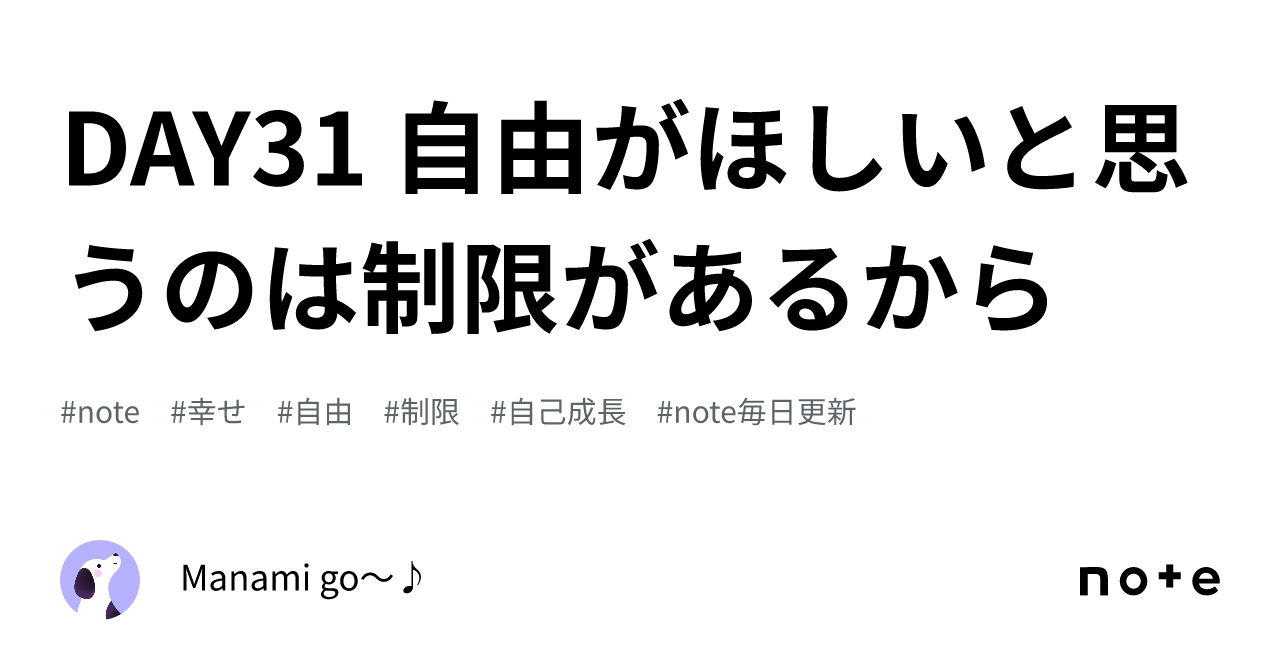 DAY31 自由がほしいと思うのは制限があるから

#note #幸せ #自由 #制限 #自己成長 #note毎日更新

Manami go〜♪

note